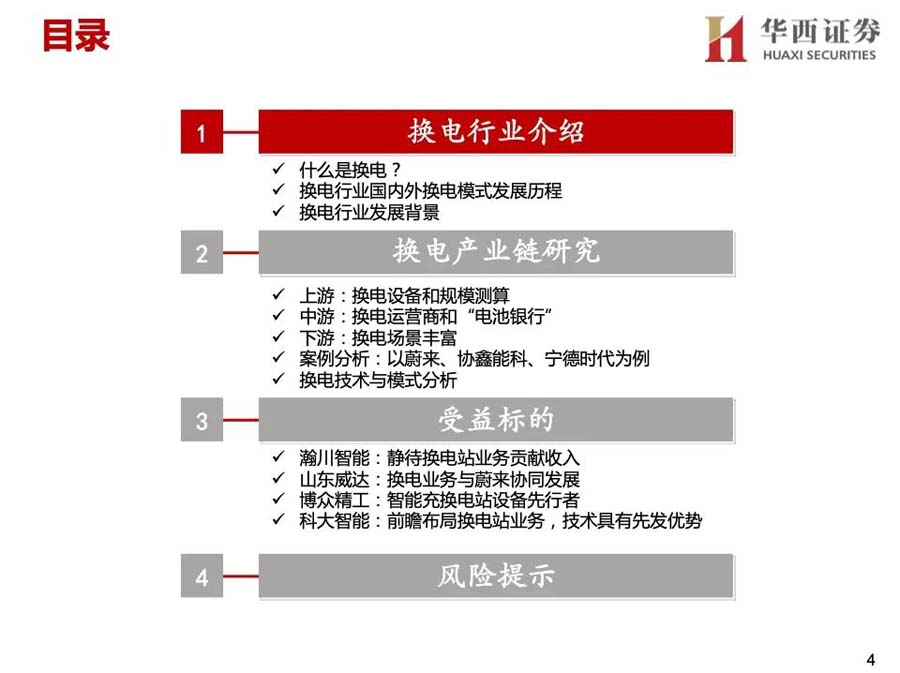 目录

华西证券
HUAXI SECURITIES

1 换电行业介绍

✓ 什么是换电？
✓ 换电行业国内外换电模式发展历程
✓ 换电行业发展背景

2 换电产业链研究

✓ 上游：换电设备和规模测算
✓ 中游：换电运营商和“电池银行”
✓ 下游：换电场景丰富
✓ 案例分析：以蔚来、协鑫能科、宁德时代为例
✓ 换电技术与模式分析

3 受益标的

✓ 瀚川智能：静待换电站业务贡献收入
✓ 山东威达：换电业务与蔚来协同发展
✓ 博众精工：智能充换电站设备先行者
✓ 科大智能：前瞻布局换电站业务，技术具有先发优势

4 风险提示

4